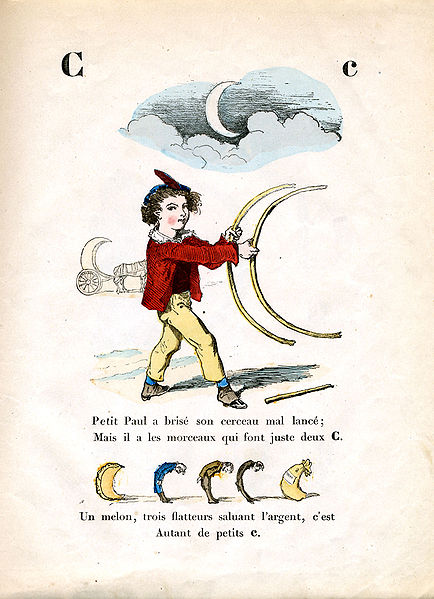 C c

Petit Paul a brisé son cerceau mal lancé;
Mais il a les morceaux qui font juste deux C.

Un melon, trois flatteurs saluant l'argent, c'est
Autant de petits c.